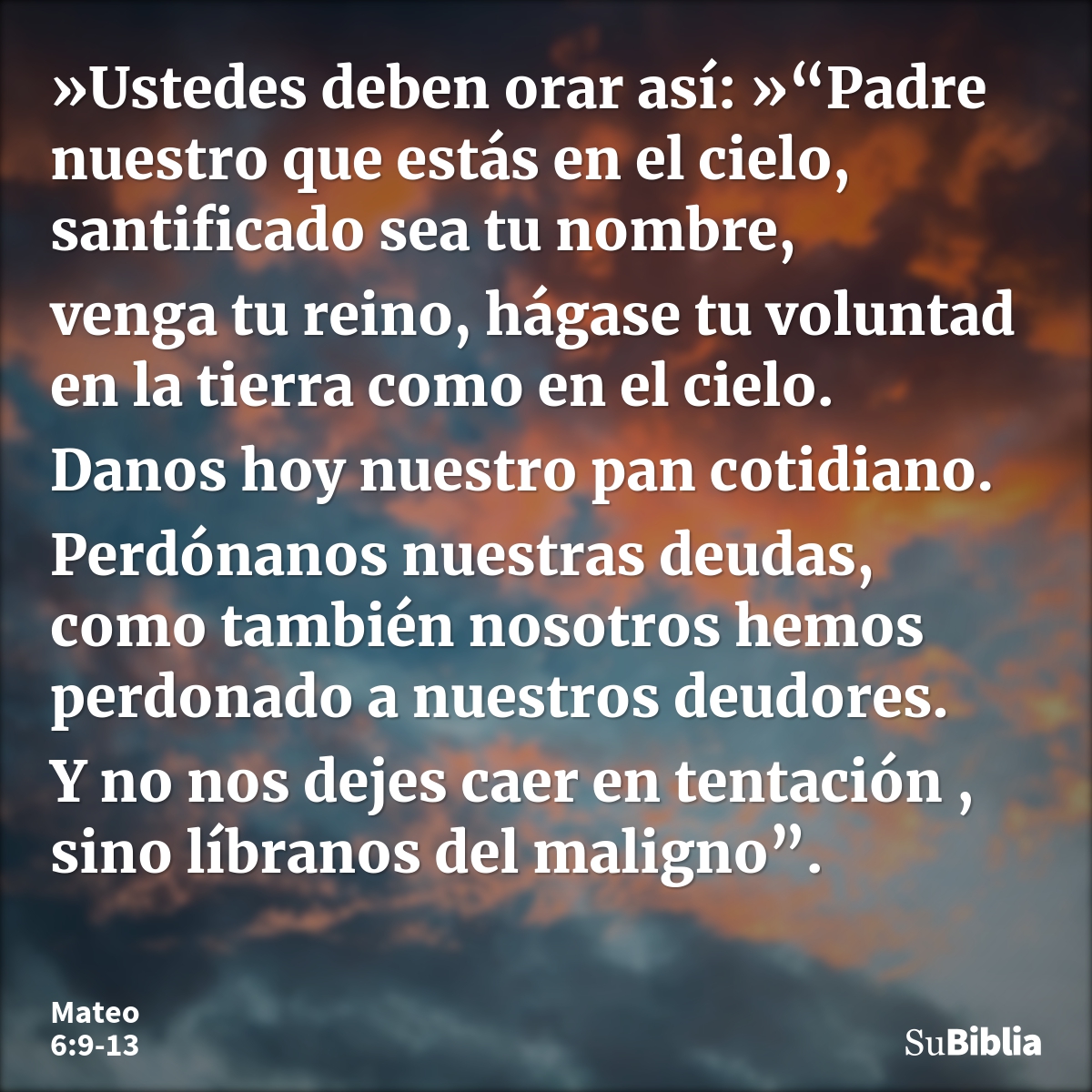 »Ustedes deben orar así: »“Padre nuestro que estás en el cielo, santificado sea tu nombre,

venga tu reino, hágase tu voluntad en la tierra como en el cielo.

Danos hoy nuestro pan cotidiano.

Perdónanos nuestras deudas, como también nosotros hemos perdonado a nuestros deudores.

Y no nos dejes caer en tentación , sino líbranos del maligno”.

Mateo
6:9-13

SuBiblia